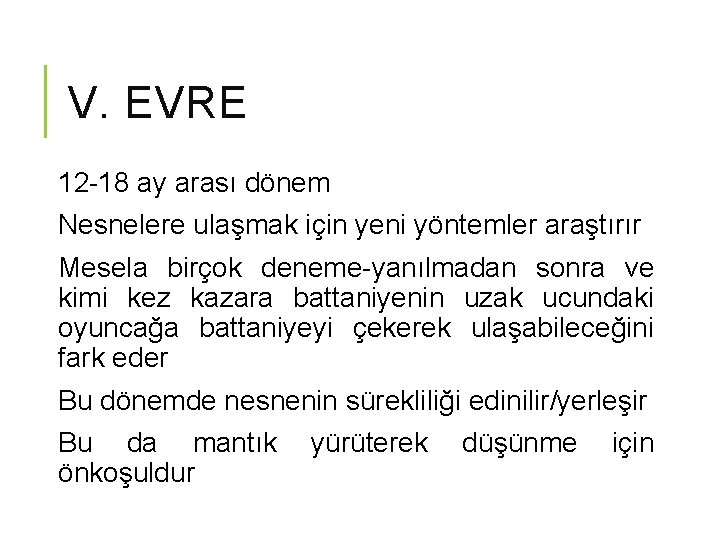 V. EVRE

12-18 ay arası dönem

Nesnelere ulaşmak için yeni yöntemler araştırır

Mesela birçok deneme-yanılmadan sonra ve kimi kez kazara battaniyenin uzak ucundaki oyuncağa battaniyeyi çekerek ulaşabileceğini fark eder

Bu dönemde nesnenin sürekliliği edinilir/yerleşir

Bu da mantık yürüterek düşünme için önkoşuldur